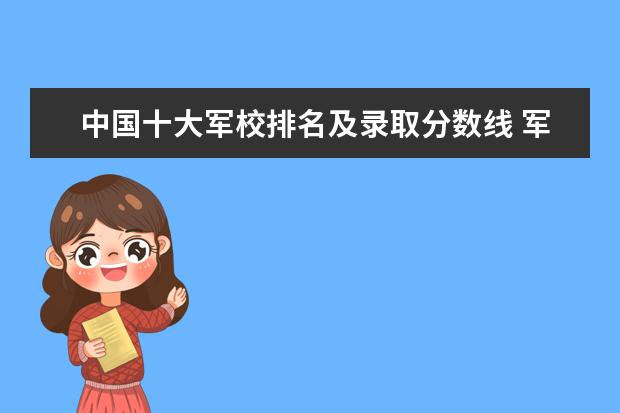 中国十大军校排名及录取分数线 军